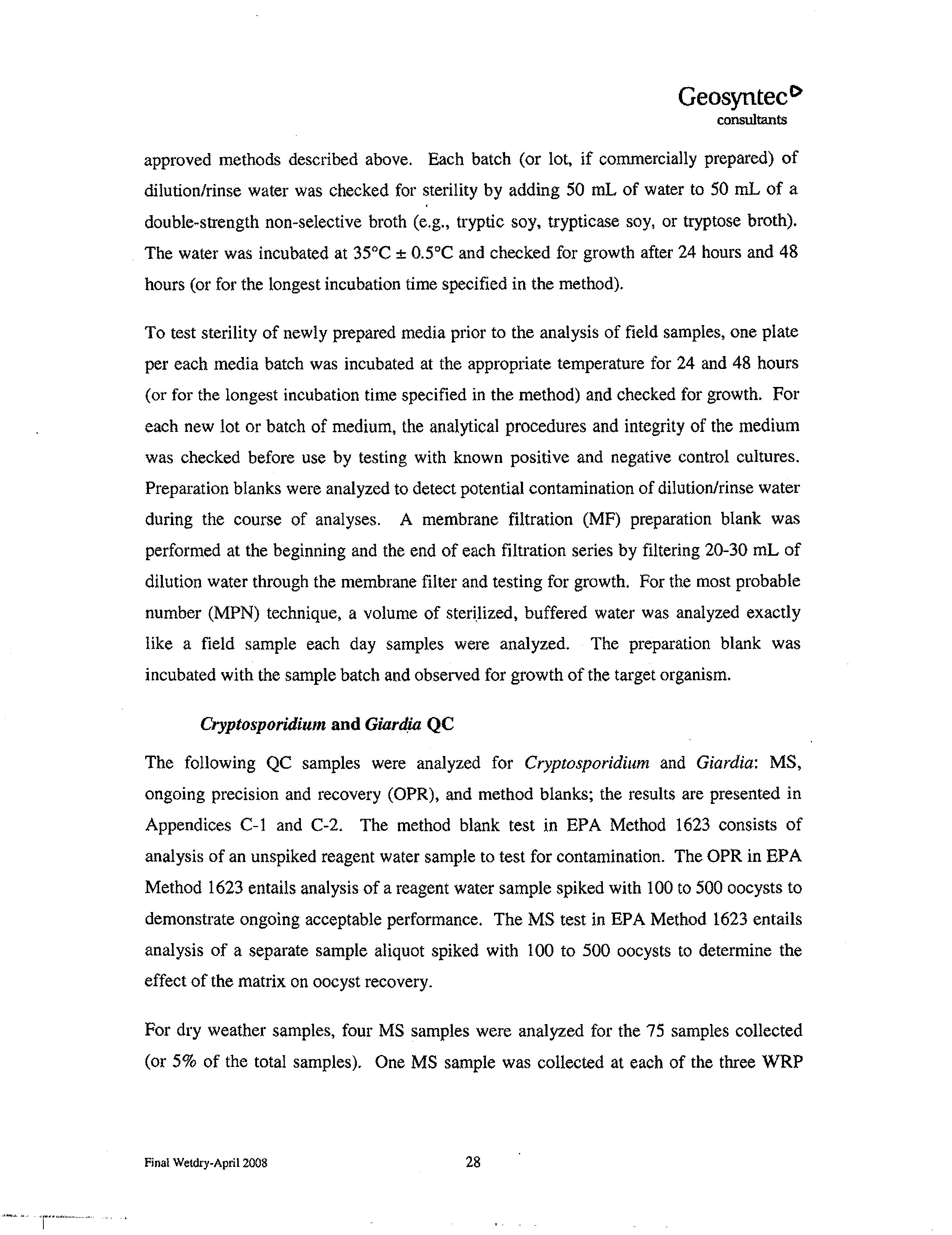 Geosyntec
consultants

approved methods described above. Each batch (or lot, if commercially prepared) of dilution/rinse water was checked for sterility by adding 50 mL of water to 50 mL of a double-strength non-selective broth (e.g., tryptic soy, trypticase soy, or tryptose broth). The water was incubated at 35°C ± 0.5°C and checked for growth after 24 hours and 48 hours (or for the longest incubation time specified in the method).

To test sterility of newly prepared media prior to the analysis of field samples, one plate per each media batch was incubated at the appropriate temperature for 24 and 48 hours (or for the longest incubation time specified in the method) and checked for growth. For each new lot or batch of medium, the analytical procedures and integrity of the medium was checked before use by testing with known positive and negative control cultures. Preparation blanks were analyzed to detect potential contamination of dilution/rinse water during the course of analyses. A membrane filtration (MF) preparation blank was performed at the beginning and the end of each filtration series by filtering 20-30 mL of dilution water through the membrane filter and testing for growth. For the most probable number (MPN) technique, a volume of sterilized, buffered water was analyzed exactly like a field sample each day samples were analyzed. The preparation blank was incubated with the sample batch and observed for growth of the target organism.

Cryptosporidium and Giardia QC

The following QC samples were analyzed for Cryptosporidium and Giardia: MS, ongoing precision and recovery (OPR), and method blanks; the results are presented in Appendices C-1 and C-2. The method blank test in EPA Method 1623 consists of analysis of an unspiked reagent water sample to test for contamination. The OPR in EPA Method 1623 entails analysis of a reagent water sample spiked with 100 to 500 oocysts to demonstrate ongoing acceptable performance. The MS test in EPA Method 1623 entails analysis of a separate sample aliquot spiked with 100 to 500 oocysts to determine the effect of the matrix on oocyst recovery.

For dry weather samples, four MS samples were analyzed for the 75 samples collected (or 5% of the total samples). One MS sample was collected at each of the three WRP

Final Wetdry-April 2008
28